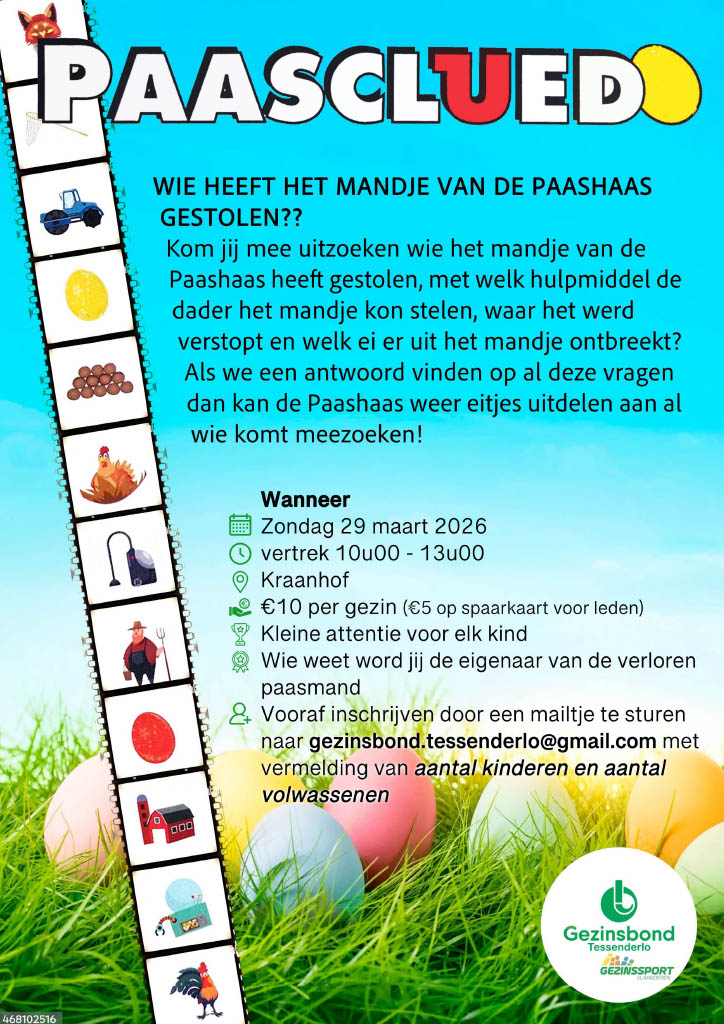 PAASCLUEDO

WIE HEEFT HET MANDJE VAN DE PAASHAAS GESTOLEN??

Kom jij mee uitzoeken wie het mandje van de Paashaas heeft gestolen, met welk hulpmiddel de dader het mandje kon stelen, waar het werd verstopt en welk ei er uit het mandje ontbreekt? Als we een antwoord vinden op al deze vragen dan kan de Paashaas weer eitjes uitdelen aan al wie komt meezoeken!

Wanneer
Zondag 29 maart 2026
vertrek 10u00 - 13u00
Kraanhof
€10 per gezin (€5 op spaarkaart voor leden)
Kleine attentie voor elk kind
Wie weet word jij de eigenaar van de verloren paasmand
Vooraf inschrijven door een mailtje te sturen naar gezinsbond.tessenderlo@gmail.com met vermelding van aantal kinderen en aantal volwassenen

Gezinsbond Tessenderlo
GEZINSSPORT VLAANDEREN

468102516